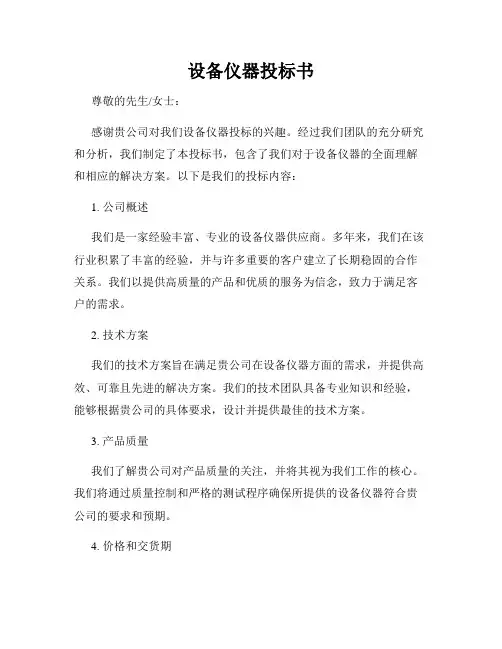 设备仪器投标书

尊敬的先生/女士：

感谢贵公司对我们设备仪器投标的兴趣。经过我们团队的充分研究和分析，我们制定了本投标书，包含了我们对于设备仪器的全面理解和相应的解决方案。以下是我们的投标内容：

1. 公司概述

我们是一家经验丰富、专业的设备仪器供应商。多年来，我们在该行业积累了丰富的经验，并与许多重要的客户建立了长期稳固的合作关系。我们以提供高质量的产品和优质的服务为信念，致力于满足客户的需求。

2. 技术方案

我们的技术方案旨在满足贵公司在设备仪器方面的需求，并提供高效、可靠且先进的解决方案。我们的技术团队具备专业知识和经验，能够根据贵公司的具体要求，设计并提供最佳的技术方案。

3. 产品质量

我们了解贵公司对产品质量的关注，并将其视为我们工作的核心。我们将通过质量控制和严格的测试程序确保所提供的设备仪器符合贵公司的要求和预期。

4. 价格和交货期